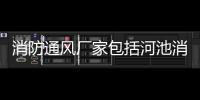 消防通风厂家包括河池消